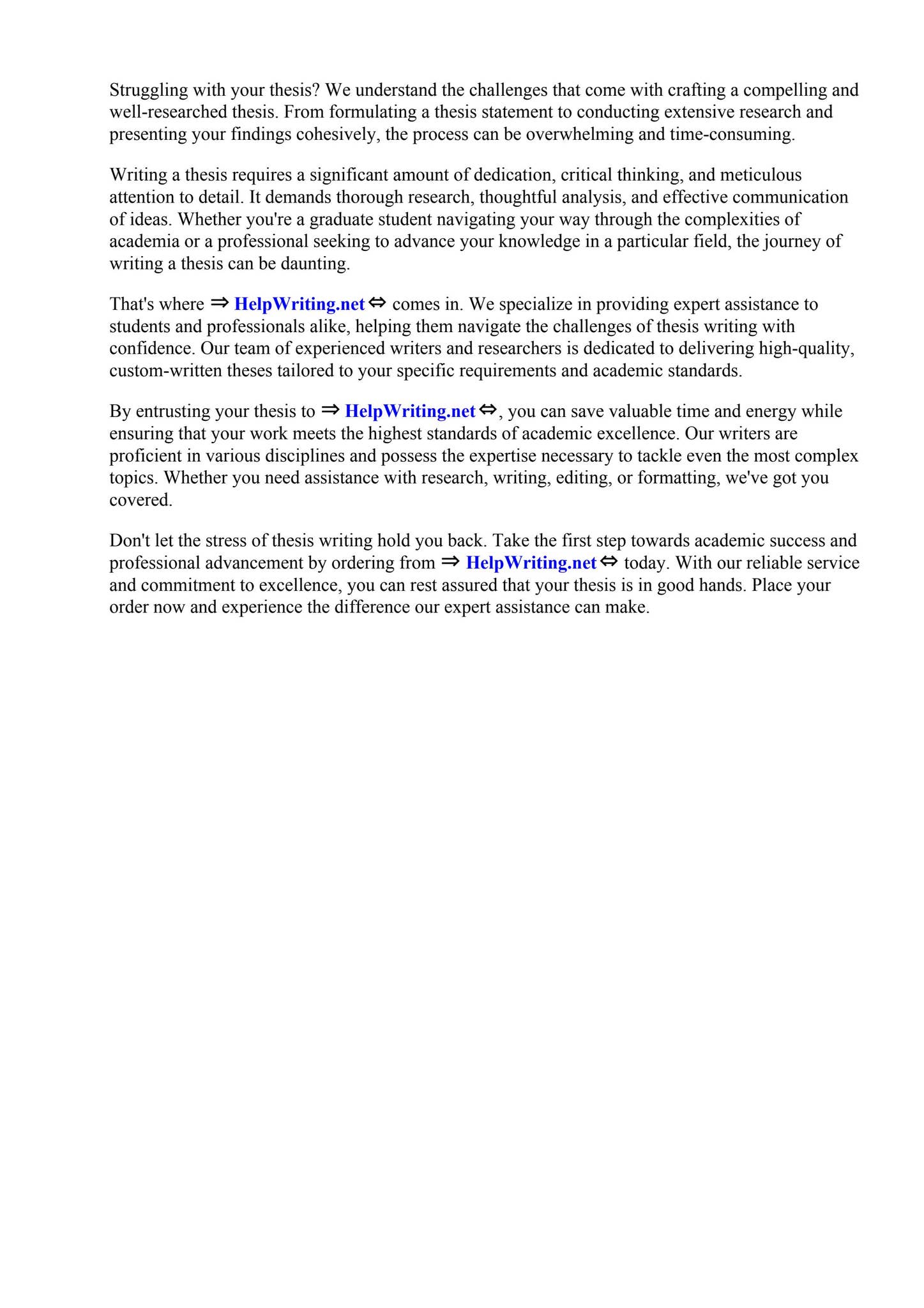 Struggling with your thesis? We understand the challenges that come with crafting a compelling and well-researched thesis. From formulating a thesis statement to conducting extensive research and presenting your findings cohesively, the process can be overwhelming and time-consuming.

Writing a thesis requires a significant amount of dedication, critical thinking, and meticulous attention to detail. It demands thorough research, thoughtful analysis, and effective communication of ideas. Whether you're a graduate student navigating your way through the complexities of academia or a professional seeking to advance your knowledge in a particular field, the journey of writing a thesis can be daunting.

That's where ⇒ HelpWriting.net ⇔ comes in. We specialize in providing expert assistance to students and professionals alike, helping them navigate the challenges of thesis writing with confidence. Our team of experienced writers and researchers is dedicated to delivering high-quality, custom-written theses tailored to your specific requirements and academic standards.

By entrusting your thesis to ⇒ HelpWriting.net ⇔, you can save valuable time and energy while ensuring that your work meets the highest standards of academic excellence. Our writers are proficient in various disciplines and possess the expertise necessary to tackle even the most complex topics. Whether you need assistance with research, writing, editing, or formatting, we've got you covered.

Don't let the stress of thesis writing hold you back. Take the first step towards academic success and professional advancement by ordering from ⇒ HelpWriting.net ⇔ today. With our reliable service and commitment to excellence, you can rest assured that your thesis is in good hands. Place your order now and experience the difference our expert assistance can make.